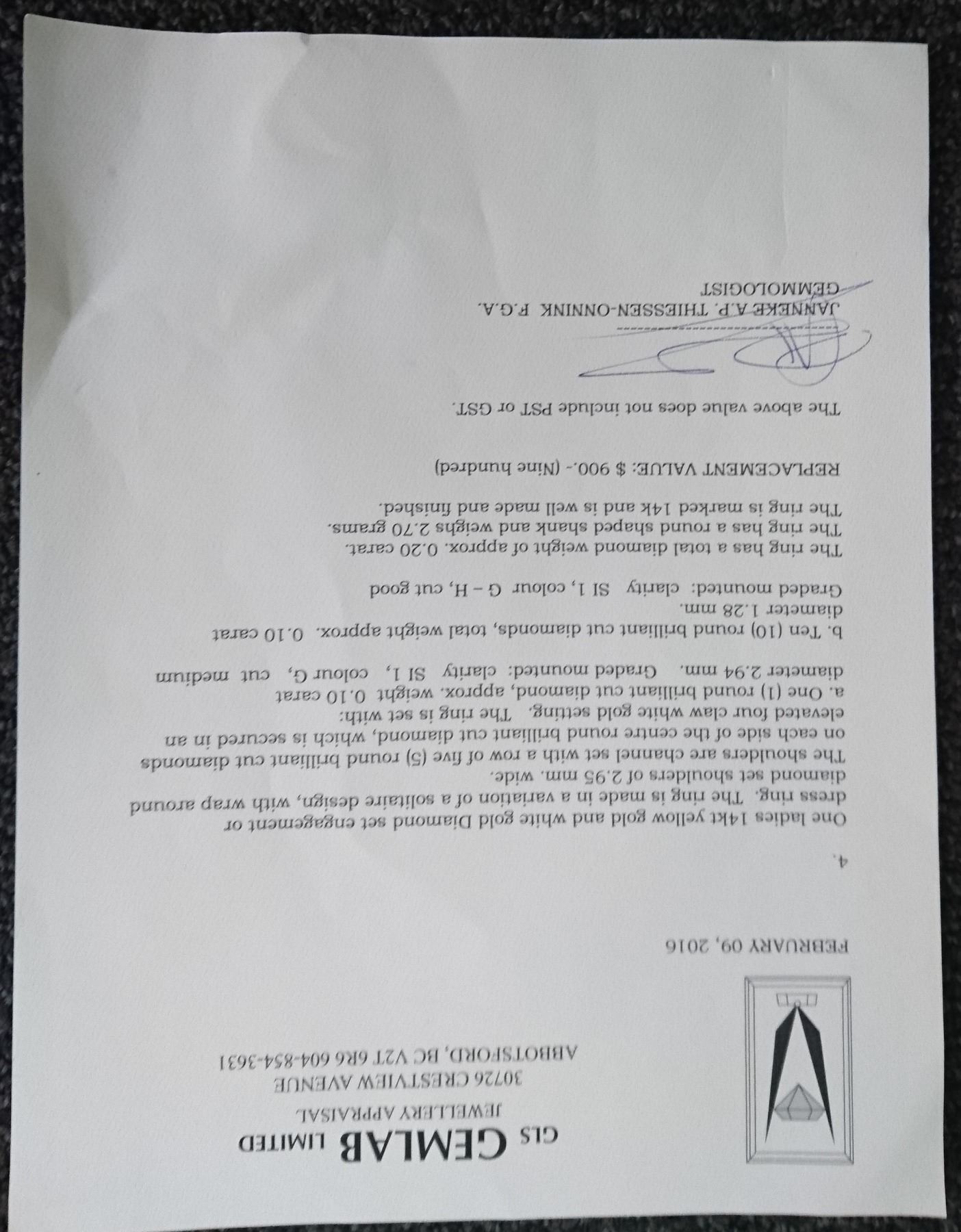 GLS GEMLAB LIMITED
JEWELLERY APPRAISAL
30726 CRESTVIEW AVENUE
ABBOTSFORD, BC V2T 6R6 604-854-3631

FEBRUARY 09, 2016

4.

One ladies 14kt yellow gold and white gold Diamond set engagement or dress ring. The ring is made in a variation of a solitaire design, with wrap around diamond set shoulders of 2.95 mm. wide. The shoulders are channel set with a row of five (5) round brilliant cut diamonds on each side of the centre round brilliant cut diamond, which is secured in an elevated four claw white gold setting. The ring is set with:
a. One (1) round brilliant cut diamond, approx. weight 0.10 carat diameter 2.94 mm. Graded mounted: clarity SI 1, colour G, cut medium
b. Ten (10) round brilliant cut diamonds, total weight approx. 0.10 carat diameter 1.28 mm.
Graded mounted: clarity SI 1, colour G – H, cut good

The ring has a total diamond weight of approx. 0.20 carat.
The ring has a round shaped shank and weighs 2.70 grams.
The ring is marked 14k and is well made and finished.

REPLACEMENT VALUE: $ 900.- (Nine hundred)

The above value does not include PST or GST.

JANNEKE A.P. THIESSEN-ONNINK F.G.A.
GEMMOLOGIST